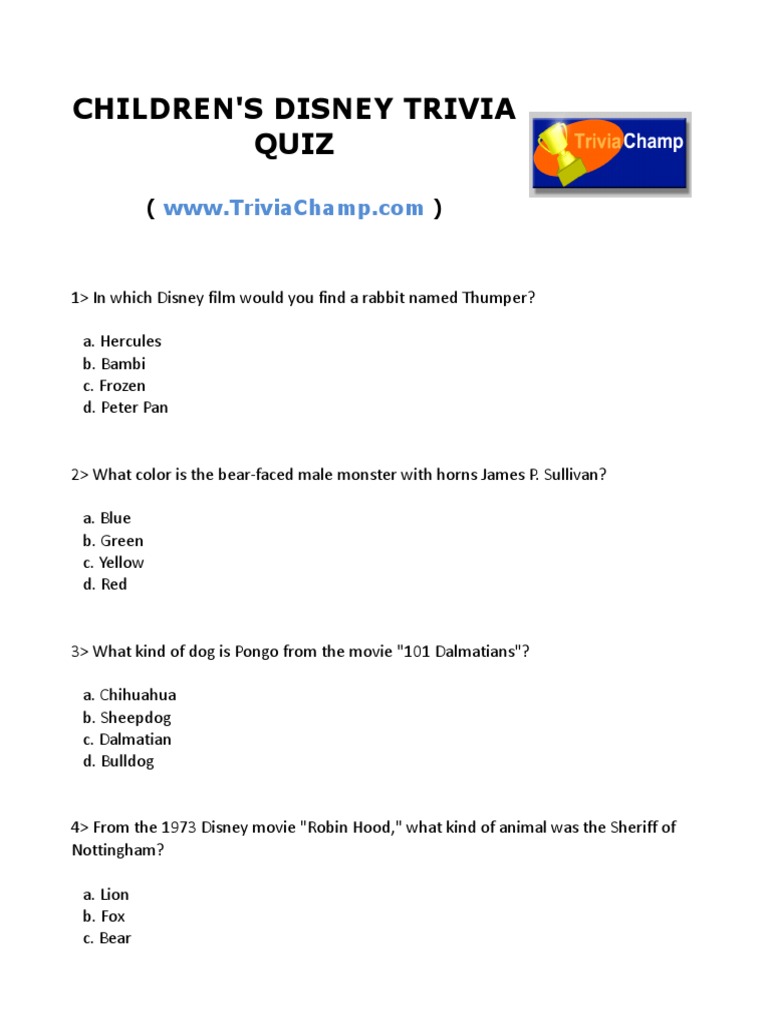 CHILDREN'S DISNEY TRIVIA QUIZ

TriviaChamp

( www.TriviaChamp.com )

1> In which Disney film would you find a rabbit named Thumper?

a. Hercules
b. Bambi
c. Frozen
d. Peter Pan

2> What color is the bear-faced male monster with horns James P. Sullivan?

a. Blue
b. Green
c. Yellow
d. Red

3> What kind of dog is Pongo from the movie "101 Dalmatians"?

a. Chihuahua
b. Sheepdog
c. Dalmatian
d. Bulldog

4> From the 1973 Disney movie "Robin Hood," what kind of animal was the Sheriff of Nottingham?

a. Lion
b. Fox
c. Bear